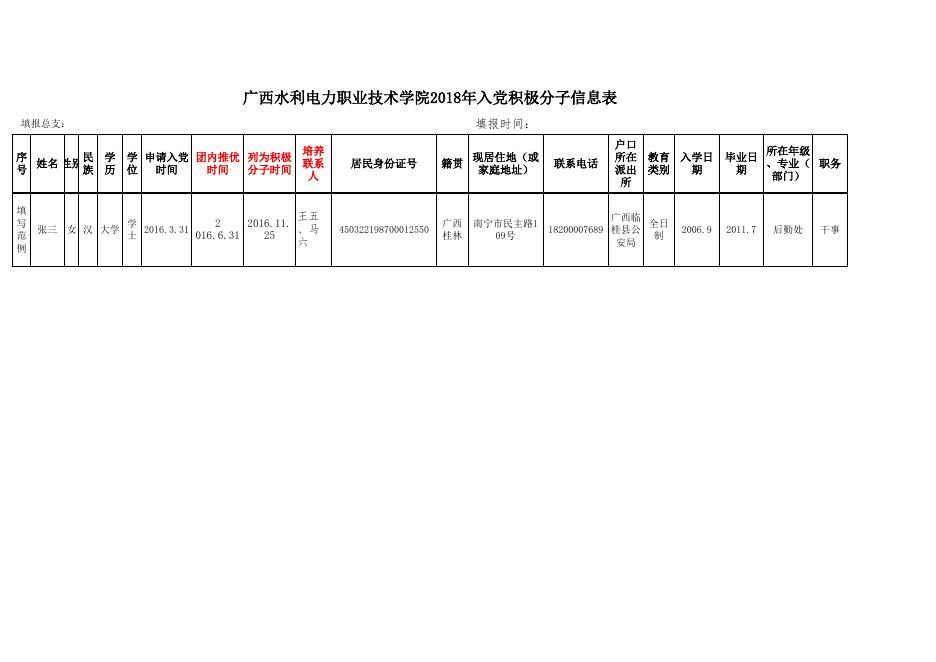 广西水利电力职业技术学院2018年入党积极分子信息表

填报总支：

填报时间：

| 序号 | 姓名 | 性别 | 民族 | 学历 | 学位 | 申请入党时间 | 团内推优时间 | 列为积极分子时间 | 培养联系人 | 居民身份证号 | 籍贯 | 现居住地（或家庭地址） | 联系电话 | 户口所在派出所 | 教育类别 | 入学日期 | 毕业日期 | 所在年级、专业（部门） | 职务 |
|---|---|---|---|---|---|---|---|---|---|---|---|---|---|---|---|---|---|---|---|
| 填写范例 | 张三 | 女 | 汉 | 大学 | 学士 | 2016.3.31 | 2016.6.31 | 2016.11.25 | 王五、马六 | 450322198700012550 | 广西桂林 | 南宁市民主路109号 | 18200007689 | 广西临桂县公安局 | 全日制 | 2006.9 | 2011.7 | 后勤处 | 干事 |